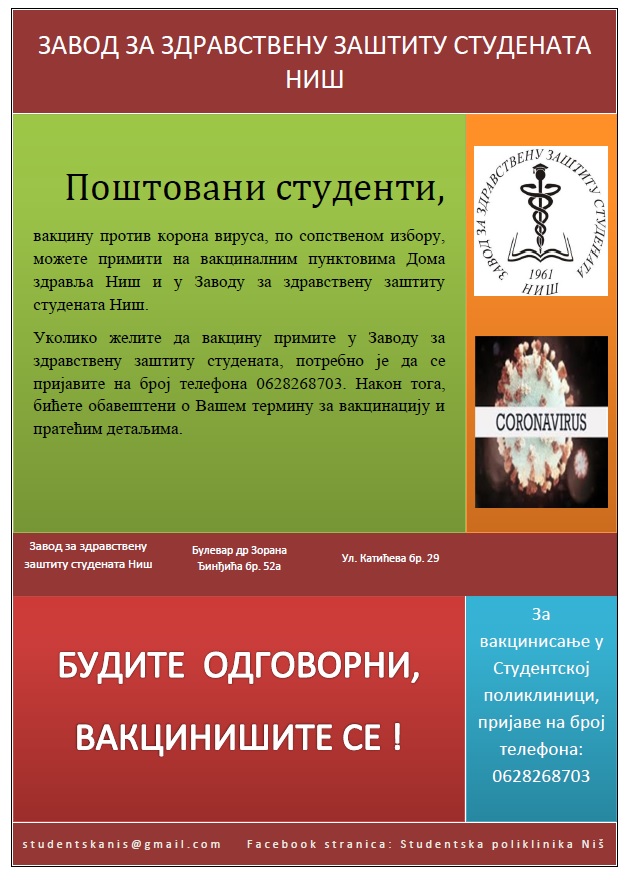 ЗАВОД ЗА ЗДРАВСТВЕНУ ЗАШТИТУ СТУДЕНАТА НИШ

Поштовани студенти,

вакцину против корона вируса, по сопственом избору, можете примити на вакциналним пунктовима Дома здравља Ниш и у Заводу за здравствену заштиту студената Ниш.

Уколико желите да вакцину примите у Заводу за здравствену заштиту студената, потребно је да се пријавите на број телефона 0628268703. Након тога, бићете обавештени о Вашем термину за вакцинацију и пратећим детаљима.

ЗАВОД ЗА ЗДРАВСТВЕНУ ЗАШТИТУ СТУДЕНАТА 1961 НИШ

CORONAVIRUS

Завод за здравствену заштиту студената Ниш

Булевар др Зорана Ђинђића бр. 52а

Ул. Катићева бр. 29

БУДИТЕ ОДГОВОРНИ,

ВАКЦИНИШИТЕ СЕ !

За вакцинисање у Студентској поликлиници, пријаве на број телефона: 0628268703

studentskanis@gmail.com Facebook stranica: Studentska poliklinika Niš